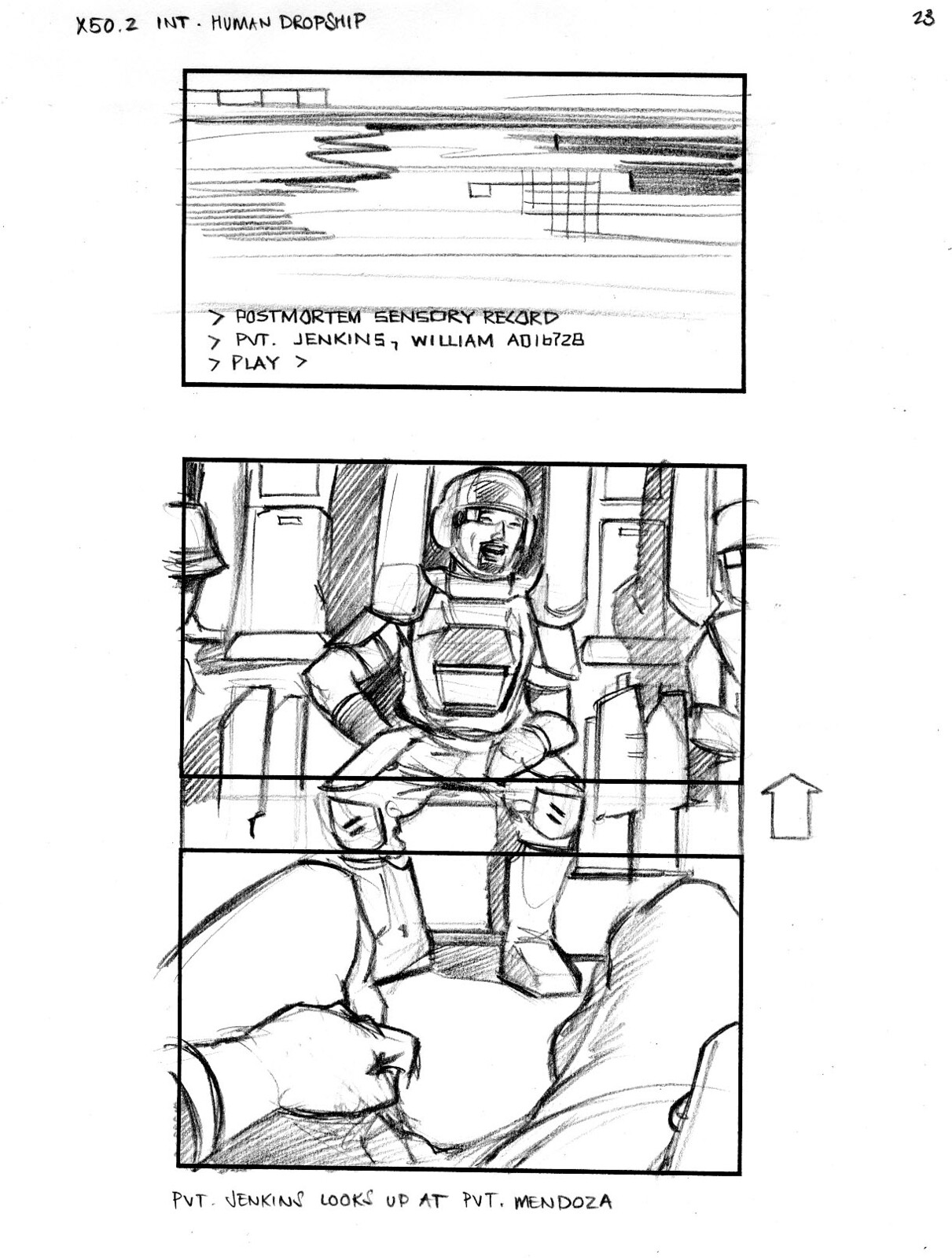 X50.2 INT. HUMAN DROPSHIP

23

> POSTMORTEM SENSORY RECORD
> PVT. JENKINS, WILLIAM AD16728
> PLAY >

PVT. JENKINS LOOKS UP AT PVT. MENDOZA